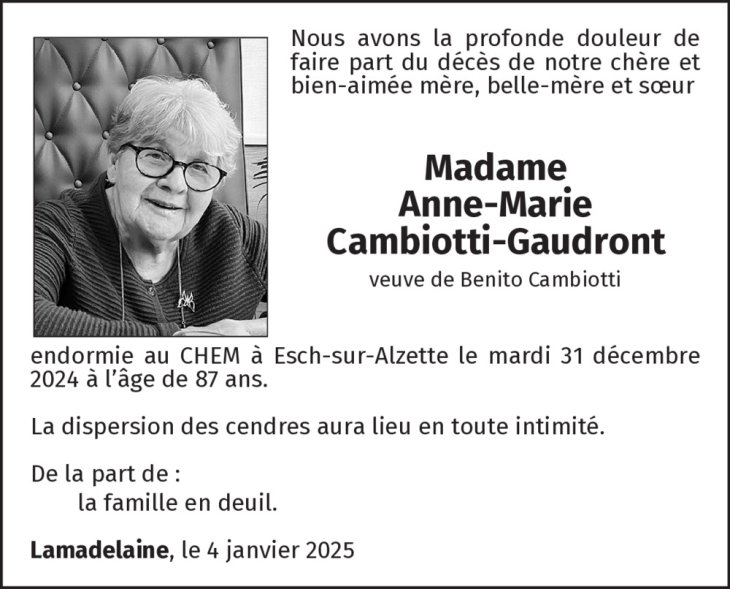 Nous avons la profonde douleur de faire part du décès de notre chère et bien-aimée mère, belle-mère et sœur

Madame
Anne-Marie
Cambiotti-Gaudront

veuve de Benito Cambiotti

endormie au CHEM à Esch-sur-Alzette le mardi 31 décembre 2024 à l'âge de 87 ans.

La dispersion des cendres aura lieu en toute intimité.

De la part de :
la famille en deuil.

Lamadelaine, le 4 janvier 2025